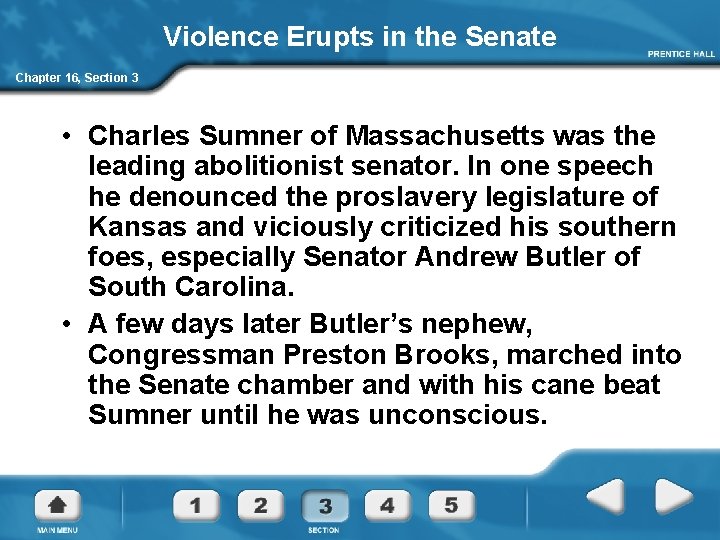 Violence Erupts in the Senate

PRENTICE HALL

Chapter 16, Section 3

• Charles Sumner of Massachusetts was the leading abolitionist senator. In one speech he denounced the proslavery legislature of Kansas and viciously criticized his southern foes, especially Senator Andrew Butler of South Carolina.

• A few days later Butler's nephew, Congressman Preston Brooks, marched into the Senate chamber and with his cane beat Sumner until he was unconscious.

MAIN MENU

1 2 3 4 5

SECTION